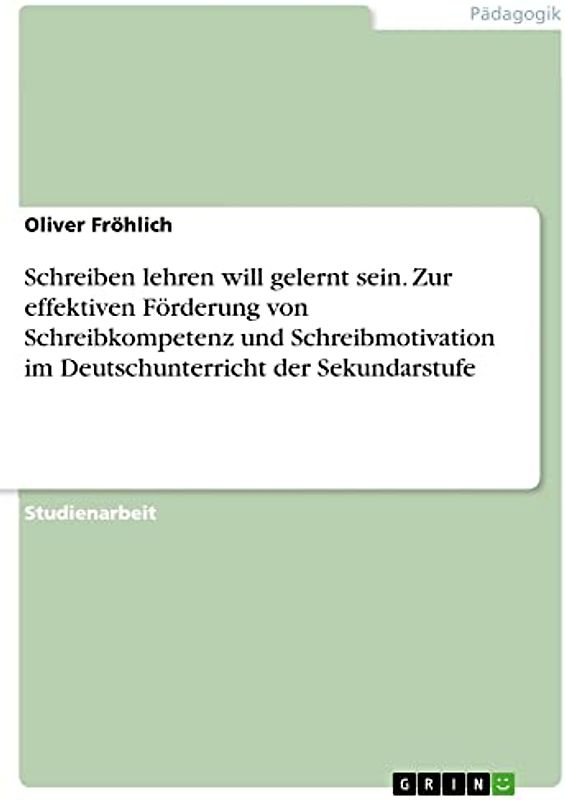 Pädagogik

Oliver Fröhlich

Schreiben lehren will gelernt sein. Zur effektiven Förderung von Schreibkompetenz und Schreibmotivation im Deutschunterricht der Sekundarstufe

Studienarbeit

GRIN